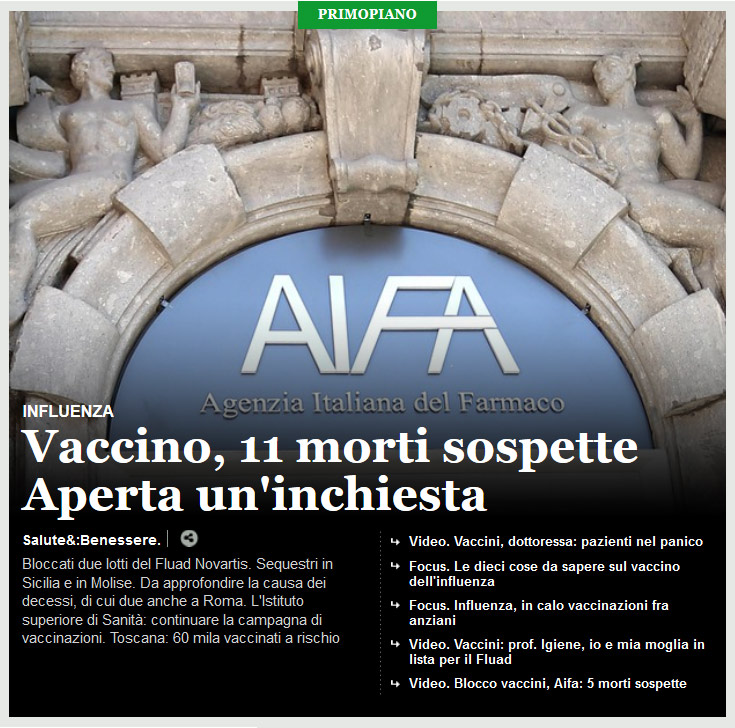 PRIMOPIANO

AIFA
Agenzia Italiana del Farmaco

INFLUENZA

Vaccino, 11 morti sospette Aperta un'inchiesta

Salute&:Benessere.

Bloccati due lotti del Fluad Novartis. Sequestri in Sicilia e in Molise. Da approfondire la causa dei decessi, di cui due anche a Roma. L'Istituto superiore di Sanità: continuare la campagna di vaccinazioni. Toscana: 60 mila vaccinati a rischio

Video. Vaccini, dottoressa: pazienti nel panico

Focus. Le dieci cose da sapere sul vaccino dell'influenza

Focus. Influenza, in calo vaccinazioni fra anziani

Video. Vaccini: prof. Igiene, io e mia moglia in lista per il Fluad

Video. Blocco vaccini, Aifa: 5 morti sospette